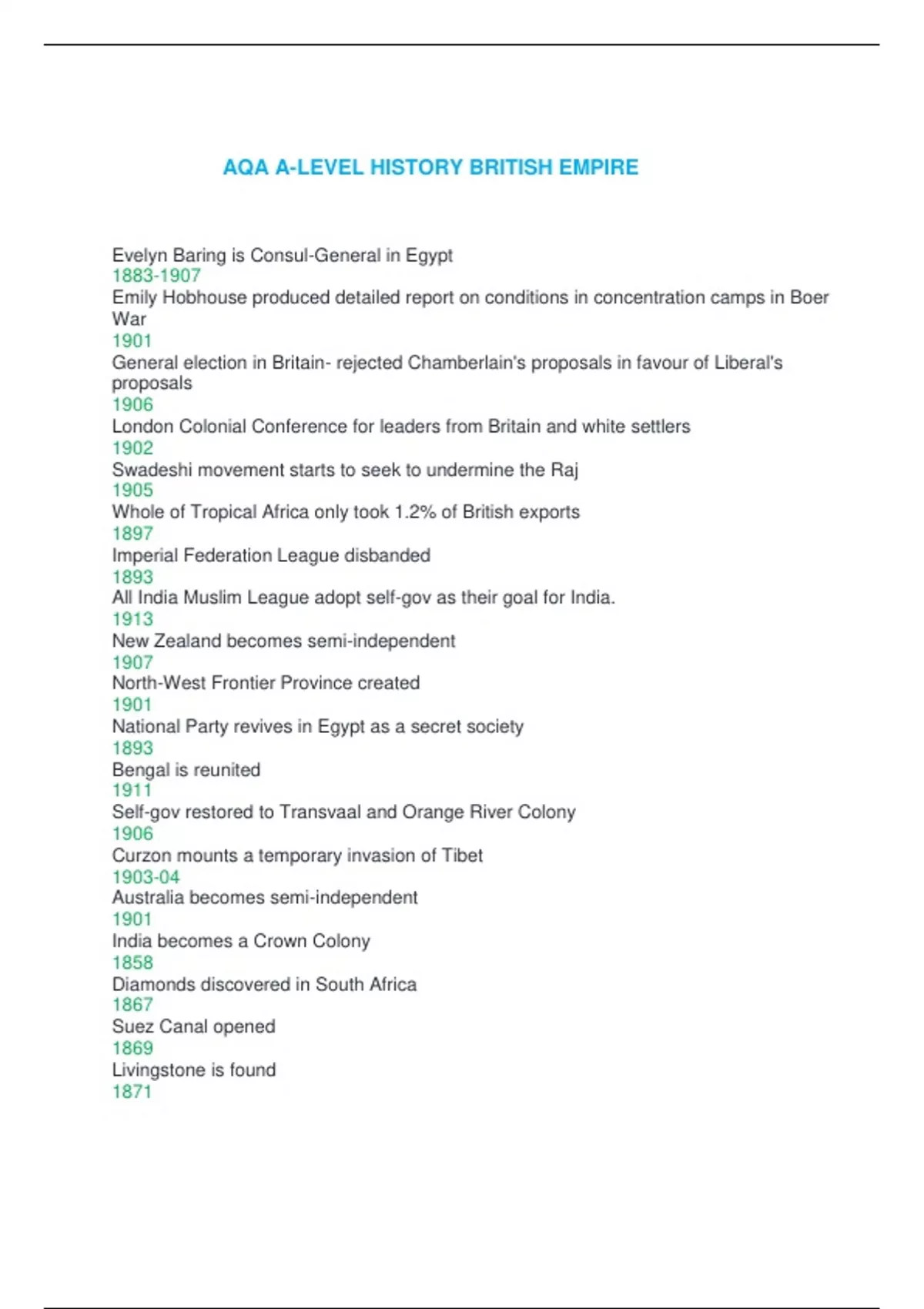 AQA A-LEVEL HISTORY BRITISH EMPIRE

Evelyn Baring is Consul-General in Egypt
1883-1907
Emily Hobhouse produced detailed report on conditions in concentration camps in Boer War
1901
General election in Britain- rejected Chamberlain's proposals in favour of Liberal's proposals
1906
London Colonial Conference for leaders from Britain and white settlers
1902
Swadeshi movement starts to seek to undermine the Raj
1905
Whole of Tropical Africa only took 1.2% of British exports
1897
Imperial Federation League disbanded
1893
All India Muslim League adopt self-gov as their goal for India.
1913
New Zealand becomes semi-independent
1907
North-West Frontier Province created
1901
National Party revives in Egypt as a secret society
1893
Bengal is reunited
1911
Self-gov restored to Transvaal and Orange River Colony
1906
Curzon mounts a temporary invasion of Tibet
1903-04
Australia becomes semi-independent
1901
India becomes a Crown Colony
1858
Diamonds discovered in South Africa
1867
Suez Canal opened
1869
Livingstone is found
1871